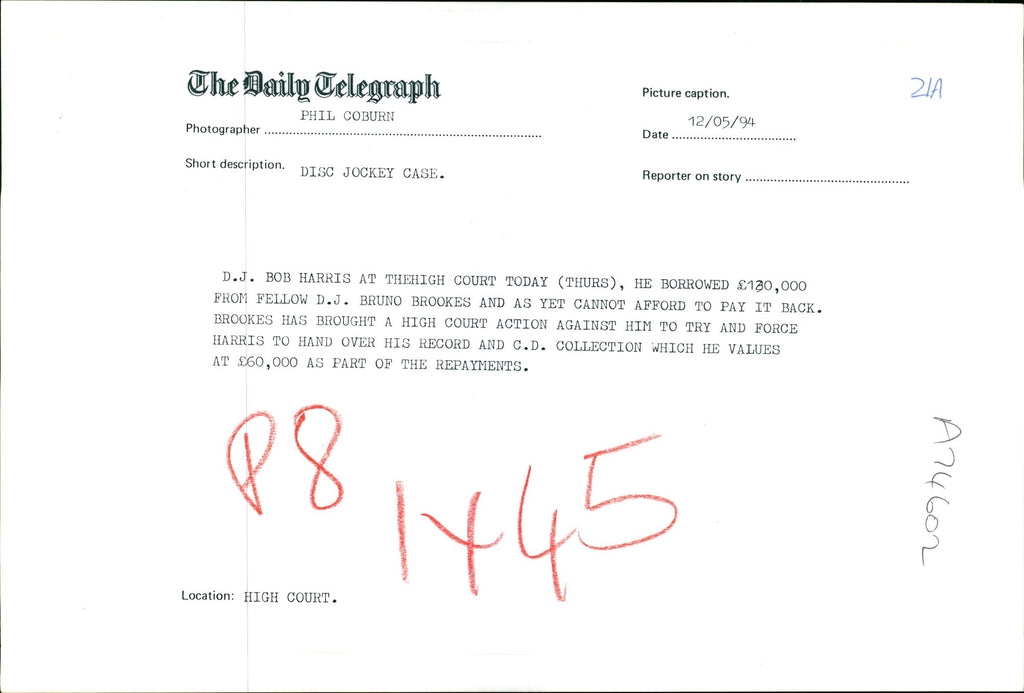 The Daily Telegraph

Photographer PHIL COBURN

Short description. DISC JOCKEY CASE.

Picture caption.

21A

Date 12/05/94

Reporter on story

D.J. BOB HARRIS AT THEHIGH COURT TODAY (THURS), HE BORROWED £130,000 FROM FELLOW D.J. BRUNO BROOKES AND AS YET CANNOT AFFORD TO PAY IT BACK. BROOKES HAS BROUGHT A HIGH COURT ACTION AGAINST HIM TO TRY AND FORCE HARRIS TO HAND OVER HIS RECORD AND C.D. COLLECTION WHICH HE VALUES AT £60,000 AS PART OF THE REPAYMENTS.

P8

1445

A74602

Location: HIGH COURT.